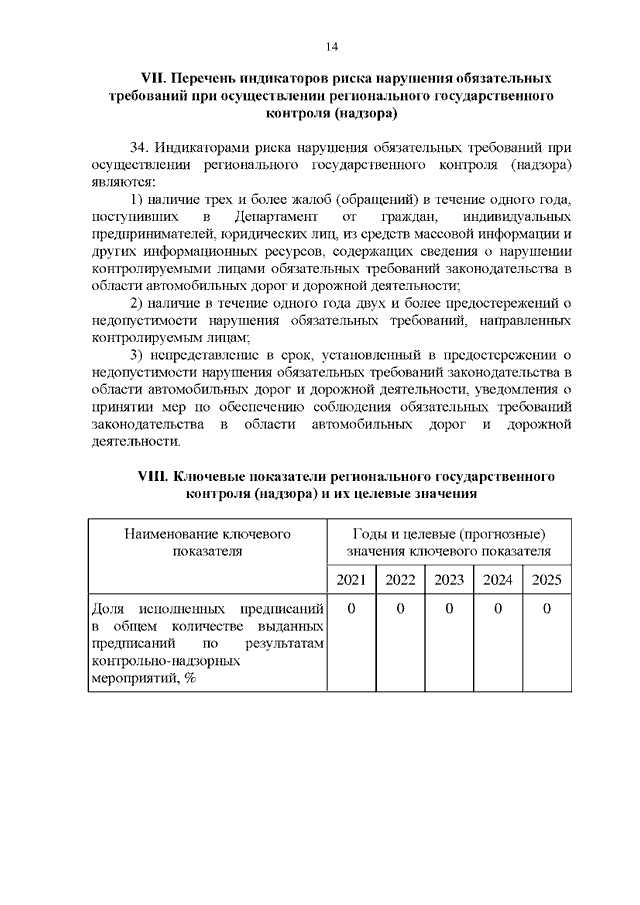 14

VII. Перечень индикаторов риска нарушения обязательных требований при осуществлении регионального государственного контроля (надзора)

34. Индикаторами риска нарушения обязательных требований при осуществлении регионального государственного контроля (надзора) являются:

1) наличие трех и более жалоб (обращений) в течение одного года, поступивших в Департамент от граждан, индивидуальных предпринимателей, юридических лиц, из средств массовой информации и других информационных ресурсов, содержащих сведения о нарушении контролируемыми лицами обязательных требований законодательства в области автомобильных дорог и дорожной деятельности;

2) наличие в течение одного года двух и более предостережений о недопустимости нарушения обязательных требований, направленных контролируемым лицам;

3) непредставление в срок, установленный в предостережении о недопустимости нарушения обязательных требований законодательства в области автомобильных дорог и дорожной деятельности, уведомления о принятии мер по обеспечению соблюдения обязательных требований законодательства в области автомобильных дорог и дорожной деятельности.

VIII. Ключевые показатели регионального государственного контроля (надзора) и их целевые значения

| Наименование ключевого показателя | Годы и целевые (прогнозные) значения ключевого показателя | | | | |
|---|---|---|---|---|---|
| | 2021 | 2022 | 2023 | 2024 | 2025 |
| Доля исполненных предписаний в общем количестве выданных предписаний по результатам контрольно-надзорных мероприятий, % | 0 | 0 | 0 | 0 | 0 |